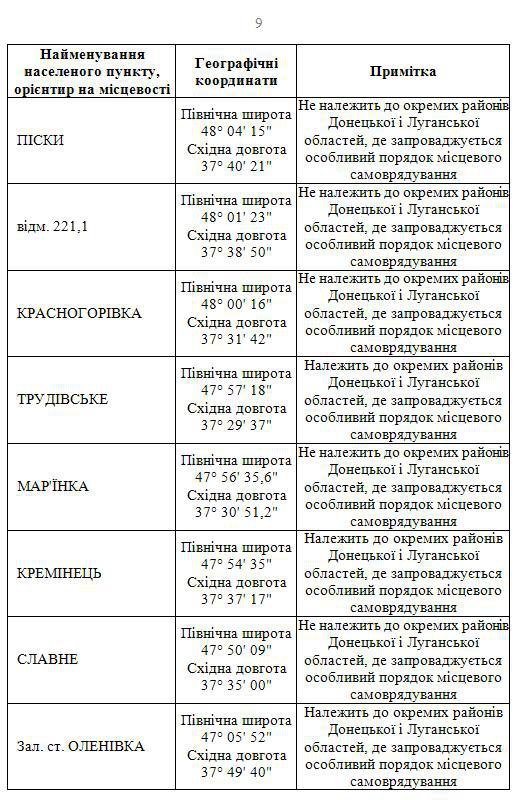 9

| Найменування населеного пункту, орієнтир на місцевості | Географічні координати | Примітка |
|---|---|---|
| ПІСКИ | Північна широта 48° 04' 15" Східна довгота 37° 40' 21" | Не належить до окремих районів Донецької і Луганської областей, де запроваджується особливий порядок місцевого самоврядування |
| відм. 221,1 | Північна широта 48° 01' 23" Східна довгота 37° 38' 50" | Не належить до окремих районів Донецької і Луганської областей, де запроваджується особливий порядок місцевого самоврядування |
| КРАСНОГОРІВКА | Північна широта 48° 00' 16" Східна довгота 37° 31' 42" | Не належить до окремих районів Донецької і Луганської областей, де запроваджується особливий порядок місцевого самоврядування |
| ТРУДІВСЬКЕ | Північна широта 47° 57' 18" Східна довгота 37° 29' 37" | Належить до окремих районів Донецької і Луганської областей, де запроваджується особливий порядок місцевого самоврядування |
| МАР'ЇНКА | Північна широта 47° 56' 35,6" Східна довгота 37° 30' 51,2" | Не належить до окремих районів Донецької і Луганської областей, де запроваджується особливий порядок місцевого самоврядування |
| КРЕМІНЕЦЬ | Північна широта 47° 54' 35" Східна довгота 37° 37' 17" | Належить до окремих районів Донецької і Луганської областей, де запроваджується особливий порядок місцевого самоврядування |
| СЛАВНЕ | Північна широта 47° 50' 09" Східна довгота 37° 35' 00" | Не належить до окремих районів Донецької і Луганської областей, де запроваджується особливий порядок місцевого самоврядування |
| Зал. ст. ОЛЕНІВКА | Північна широта 47° 05' 52" Східна довгота 37° 49' 40" | Належить до окремих районів Донецької і Луганської областей, де запроваджується особливий порядок місцевого самоврядування |